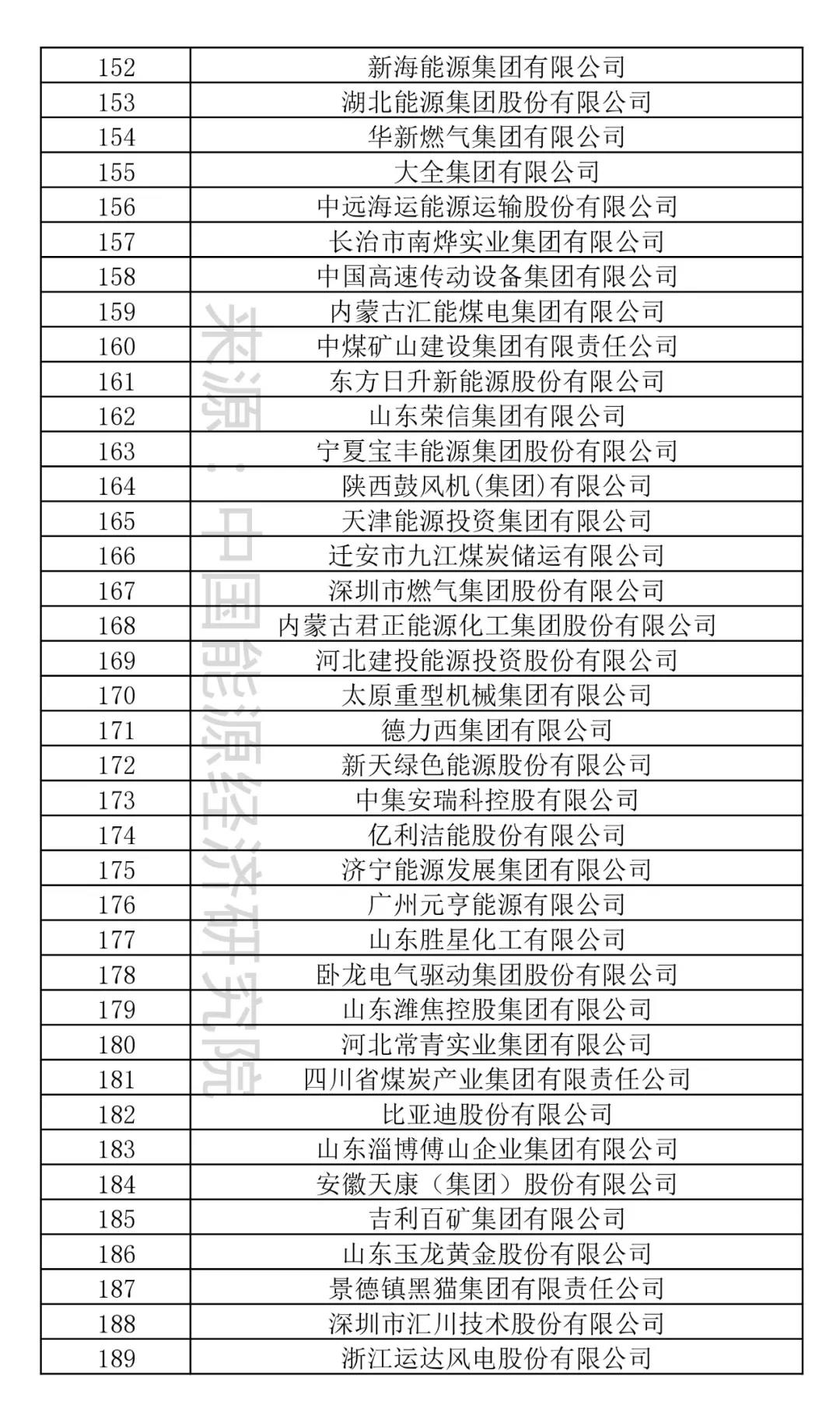 | 152 | 新海能源集团有限公司 |
|---|---|
| 153 | 湖北能源集团股份有限公司 |
| 154 | 华新燃气集团有限公司 |
| 155 | 大全集团有限公司 |
| 156 | 中远海运能源运输股份有限公司 |
| 157 | 长治市南烨实业集团有限公司 |
| 158 | 中国高速传动设备集团有限公司 |
| 159 | 内蒙古汇能煤电集团有限公司 |
| 160 | 中煤矿山建设集团有限责任公司 |
| 161 | 东方日升新能源股份有限公司 |
| 162 | 山东荣信集团有限公司 |
| 163 | 宁夏宝丰能源集团股份有限公司 |
| 164 | 陕西鼓风机(集团)有限公司 |
| 165 | 天津能源投资集团有限公司 |
| 166 | 迁安市九江煤炭储运有限公司 |
| 167 | 深圳市燃气集团股份有限公司 |
| 168 | 内蒙古君正能源化工集团股份有限公司 |
| 169 | 河北建投能源投资股份有限公司 |
| 170 | 太原重型机械集团有限公司 |
| 171 | 德力西集团有限公司 |
| 172 | 新天绿色能源股份有限公司 |
| 173 | 中集安瑞科控股有限公司 |
| 174 | 亿利洁能股份有限公司 |
| 175 | 济宁能源发展集团有限公司 |
| 176 | 广州元亨能源有限公司 |
| 177 | 山东胜星化工有限公司 |
| 178 | 卧龙电气驱动集团股份有限公司 |
| 179 | 山东潍焦控股集团有限公司 |
| 180 | 河北常青实业集团有限公司 |
| 181 | 四川省煤炭产业集团有限责任公司 |
| 182 | 比亚迪股份有限公司 |
| 183 | 山东淄博傅山企业集团有限公司 |
| 184 | 安徽天康（集团）股份有限公司 |
| 185 | 吉利百矿集团有限公司 |
| 186 | 山东玉龙黄金股份有限公司 |
| 187 | 景德镇黑猫集团有限责任公司 |
| 188 | 深圳市汇川技术股份有限公司 |
| 189 | 浙江运达风电股份有限公司 |

来源：中国能源经济研究院